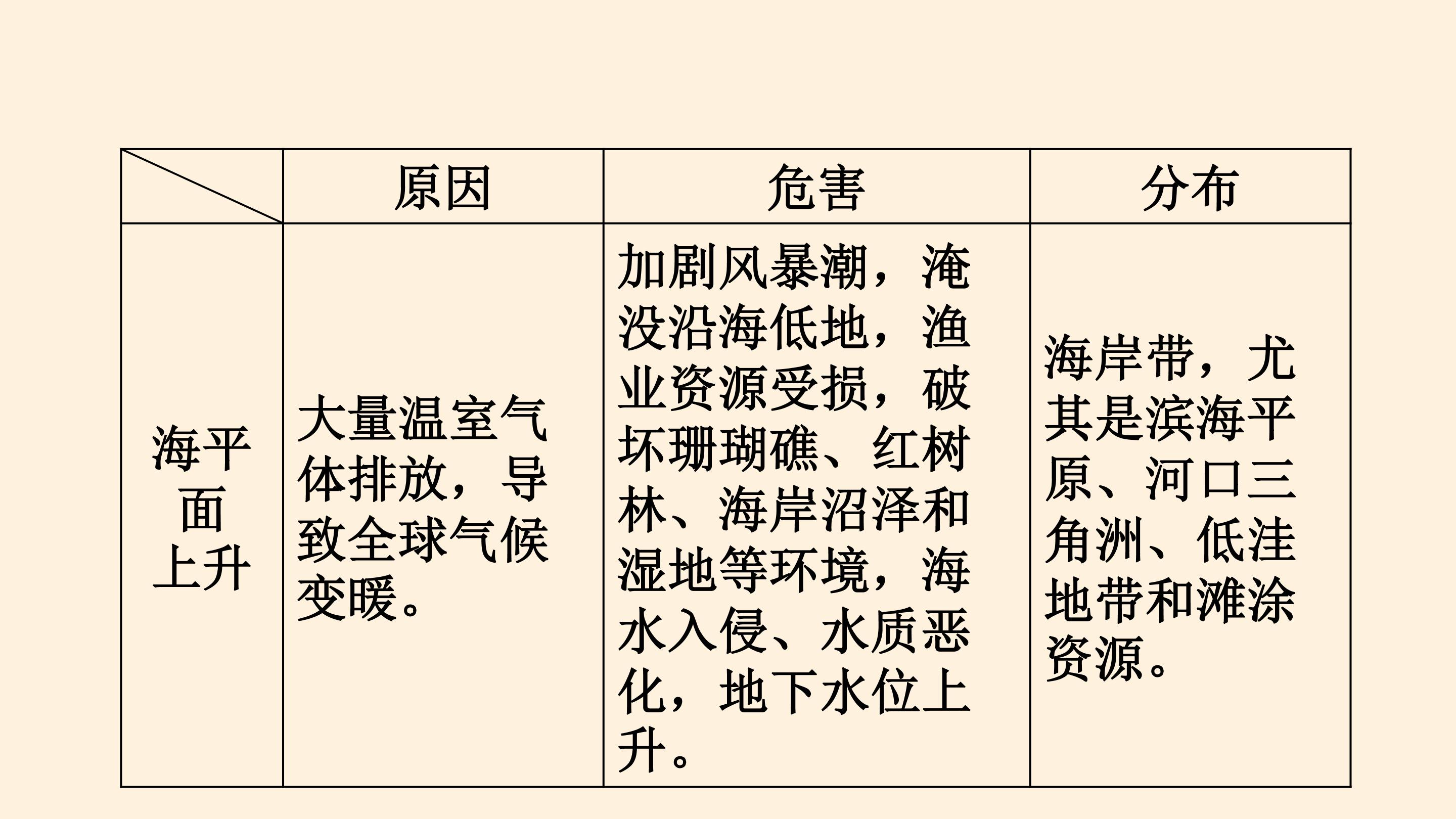 | | 原因 | 危害 | 分布 |
|---|---|---|---|
| 海平面上升 | 大量温室气体排放，导致全球气候变暖。 | 加剧风暴潮，淹没沿海低地，渔业资源受损，破坏珊瑚礁、红树林、海岸沼泽和湿地等环境，海水入侵、水质恶化，地下水位上升。 | 海岸带，尤其是滨海平原、河口三角洲、低洼地带和滩涂资源。 |